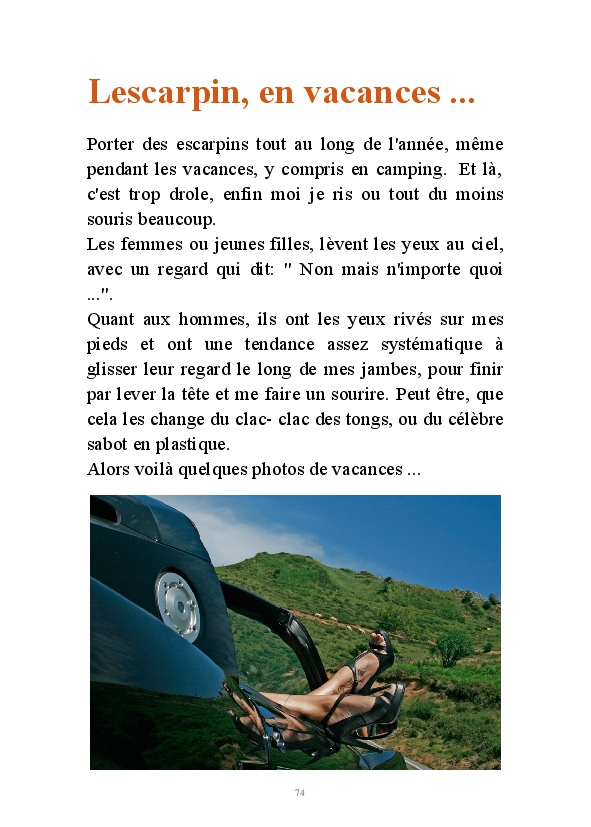 Lescarpin, en vacances ...

Porter des escarpins tout au long de l'année, même pendant les vacances, y compris en camping. Et là, c'est trop drole, enfin moi je ris ou tout du moins souris beaucoup.
Les femmes ou jeunes filles, lèvent les yeux au ciel, avec un regard qui dit: " Non mais n'importe quoi ...".
Quant aux hommes, ils ont les yeux rivés sur mes pieds et ont une tendance assez systématique à glisser leur regard le long de mes jambes, pour finir par lever la tête et me faire un sourire. Peut être, que cela les change du clac- clac des tongs, ou du célèbre sabot en plastique.
Alors voilà quelques photos de vacances ...

74